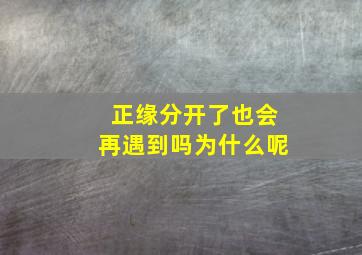 正缘分开了也会
再遇到吗为什么呢